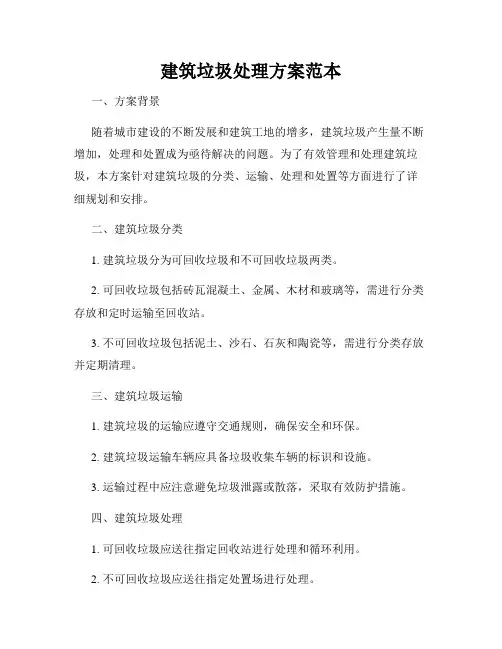 建筑垃圾处理方案范本

一、方案背景

随着城市建设的不断发展和建筑工地的增多，建筑垃圾产生量不断增加，处理和处置成为亟待解决的问题。为了有效管理和处理建筑垃圾，本方案针对建筑垃圾的分类、运输、处理和处置等方面进行了详细规划和安排。

二、建筑垃圾分类

1. 建筑垃圾分为可回收垃圾和不可回收垃圾两类。

2. 可回收垃圾包括砖瓦混凝土、金属、木材和玻璃等，需进行分类存放和定时运输至回收站。

3. 不可回收垃圾包括泥土、沙石、石灰和陶瓷等，需进行分类存放并定期清理。

三、建筑垃圾运输

1. 建筑垃圾的运输应遵守交通规则，确保安全和环保。

2. 建筑垃圾运输车辆应具备垃圾收集车辆的标识和设施。

3. 运输过程中应注意避免垃圾泄露或散落，采取有效防护措施。

四、建筑垃圾处理

1. 可回收垃圾应送往指定回收站进行处理和循环利用。

2. 不可回收垃圾应送往指定处置场进行处理。